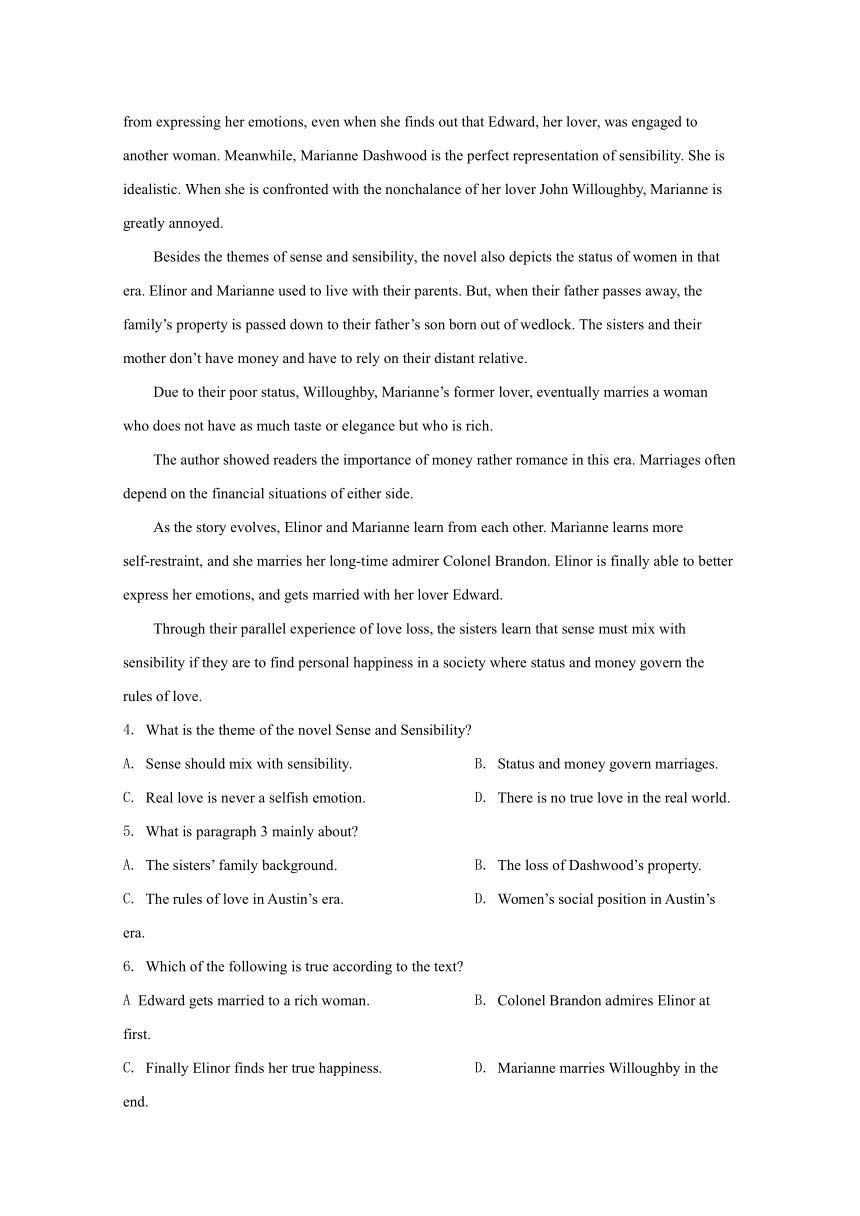 from expressing her emotions, even when she finds out that Edward, her lover, was engaged to another woman. Meanwhile, Marianne Dashwood is the perfect representation of sensibility. She is idealistic. When she is confronted with the nonchalance of her lover John Willoughby, Marianne is greatly annoyed.

Besides the themes of sense and sensibility, the novel also depicts the status of women in that era. Elinor and Marianne used to live with their parents. But, when their father passes away, the family's property is passed down to their father's son born out of wedlock. The sisters and their mother don't have money and have to rely on their distant relative.

Due to their poor status, Willoughby, Marianne's former lover, eventually marries a woman who does not have as much taste or elegance but who is rich.

The author showed readers the importance of money rather romance in this era. Marriages often depend on the financial situations of either side.

As the story evolves, Elinor and Marianne learn from each other. Marianne learns more self-restraint, and she marries her long-time admirer Colonel Brandon. Elinor is finally able to better express her emotions, and gets married with her lover Edward.

Through their parallel experience of love loss, the sisters learn that sense must mix with sensibility if they are to find personal happiness in a society where status and money govern the rules of love.

4. What is the theme of the novel Sense and Sensibility?

A. Sense should mix with sensibility.
B. Status and money govern marriages.
C. Real love is never a selfish emotion.
D. There is no true love in the real world.

5. What is paragraph 3 mainly about?

A. The sisters' family background.
B. The loss of Dashwood's property.
C. The rules of love in Austin's era.
D. Women's social position in Austin's era.

6. Which of the following is true according to the text?

A Edward gets married to a rich woman.
B. Colonel Brandon admires Elinor at first.
C. Finally Elinor finds her true happiness.
D. Marianne marries Willoughby in the end.